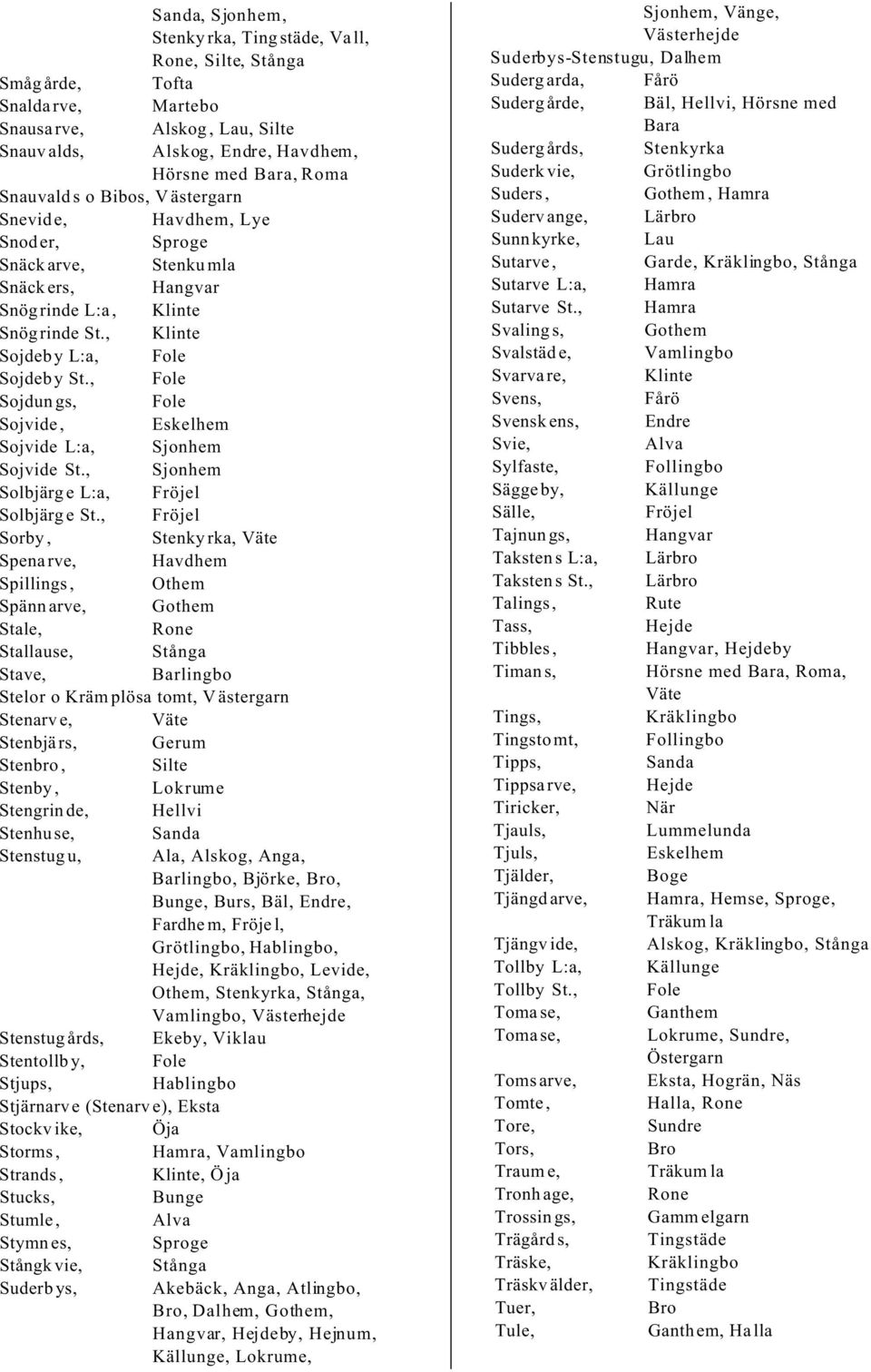 Sanda, Sjonhem, Stenkyrka, Tingstäde, Vall, Rone, Silte, Stånga
Smågårde, Tofta
Snaldarve, Martebo
Snausarve, Alskog, Lau, Silte
Snauvalds, Alskog, Endre, Havdhem, Hörsne med Bara, Roma
Snauvalds o Bibos, Västergarn
Snevide, Havdhem, Lye
Snoder, Sproge
Snäckarve, Stenkumla
Snäckers, Hangvar
Snögrinde L:a, Klinte
Snögrinde St., Klinte
Sojdeby L:a, Fole
Sojdeby St., Fole
Sojdungs, Fole
Sojvide, Eskelhem
Sojvide L:a, Sjonhem
Sojvide St., Sjonhem
Solbjärge L:a, Fröjel
Solbjärge St., Fröjel
Sorby, Stenkyrka, Väte
Spenarve, Havdhem
Spillings, Othem
Spännarve, Gothem
Stale, Rone
Stallause, Stånga
Stave, Barlingbo
Stelor o Krämplösa tomt, Västergarn
Stenarve, Väte
Stenbjärs, Gerum
Stenbro, Silte
Stenby, Lokrume
Stengrinde, Hellvi
Stenhuse, Sanda
Stenstugu, Ala, Alskog, Anga, Barlingbo, Björke, Bro, Bunge, Burs, Bäl, Endre, Fardhem, Fröjel, Grötlingbo, Hablingbo, Hejde, Kräklingbo, Levide, Othem, Stenkyrka, Stånga, Vamlingbo, Västerhejde
Stenstugårds, Ekeby, Viklau
Stentollby, Fole
Stjups, Hablingbo
Stjärnarve (Stenarve), Eksta
Stockvike, Öja
Storms, Hamra, Vamlingbo
Strands, Klinte, Öja
Stucks, Bunge
Stumle, Alva
Stymnes, Sproge
Stångkvie, Stånga
Suderbys, Akebäck, Anga, Atlingbo, Bro, Dalhem, Gothem, Hangvar, Hejdeby, Hejnum, Källunge, Lokrume,

Sjonhem, Vänge, Västerhejde
Suderbys-Stenstugu, Dalhem
Sudergarda, Fårö
Sudergårde, Bäl, Hellvi, Hörsne med Bara
Sudergårds, Stenkyrka
Suderkvie, Grötlingbo
Suders, Gothem, Hamra
Sudervange, Lärbro
Sunnkyrke, Lau
Sutarve, Garde, Kräklingbo, Stånga
Sutarve L:a, Hamra
Sutarve St., Hamra
Svalings, Gothem
Svalstäde, Vamlingbo
Svarvare, Klinte
Svens, Fårö
Svenskens, Endre
Svie, Alva
Sylfaste, Follingbo
Säggeby, Källunge
Sälle, Fröjel
Tajnungs, Hangvar
Takstens L:a, Lärbro
Takstens St., Lärbro
Talings, Rute
Tass, Hejde
Tibbles, Hangvar, Hejdeby
Timans, Hörsne med Bara, Roma, Väte
Tings, Kräklingbo
Tingstomt, Follingbo
Tipps, Sanda
Tippsarve, Hejde
Tiricker, När
Tjauls, Lummelunda
Tjuls, Eskelhem
Tjälder, Boge
Tjängdarve, Hamra, Hemse, Sproge, Träkumla
Tjängvide, Alskog, Kräklingbo, Stånga
Tollby L:a, Källunge
Tollby St., Fole
Tomase, Ganthem
Tomase, Lokrume, Sundre, Östergarn
Tomsarve, Eksta, Hogrän, Näs
Tomte, Halla, Rone
Tore, Sundre
Tors, Bro
Traume, Träkumla
Tronhage, Rone
Trossings, Gammelgarn
Trägårds, Tingstäde
Träske, Kräklingbo
Träskvälder, Tingstäde
Tuer, Bro
Tule, Ganthem, Halla